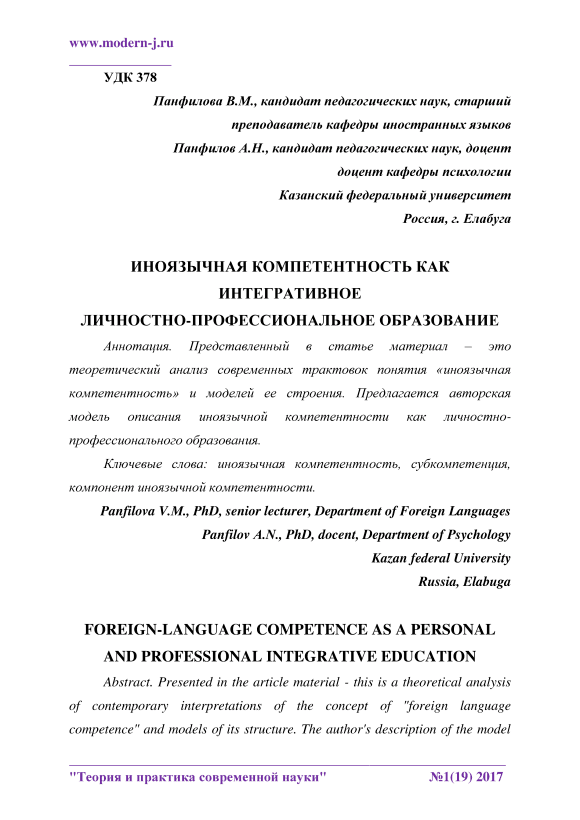 www.modern-j.ru

УДК 378

Панфилова В.М., кандидат педагогических наук, старший преподаватель кафедры иностранных языков
Панфилов А.Н., кандидат педагогических наук, доцент доцент кафедры психологии
Казанский федеральный университет
Россия, г. Елабуга

ИНОЯЗЫЧНАЯ КОМПЕТЕНТНОСТЬ КАК ИНТЕГРАТИВНОЕ ЛИЧНОСТНО-ПРОФЕССИОНАЛЬНОЕ ОБРАЗОВАНИЕ

Аннотация. Представленный в статье материал – это теоретический анализ современных трактовок понятия «иноязычная компетентность» и моделей ее строения. Предлагается авторская модель описания иноязычной компетентности как личностно-профессионального образования.

Ключевые слова: иноязычная компетентность, субкомпетенция, компонент иноязычной компетентности.

Panfilova V.M., PhD, senior lecturer, Department of Foreign Languages
Panfilov A.N., PhD, docent, Department of Psychology
Kazan federal University
Russia, Elabuga

FOREIGN-LANGUAGE COMPETENCE AS A PERSONAL AND PROFESSIONAL INTEGRATIVE EDUCATION

Abstract. Presented in the article material - this is a theoretical analysis of contemporary interpretations of the concept of "foreign language competence" and models of its structure. The author's description of the model

"Теория и практика современной науки" №1(19) 2017